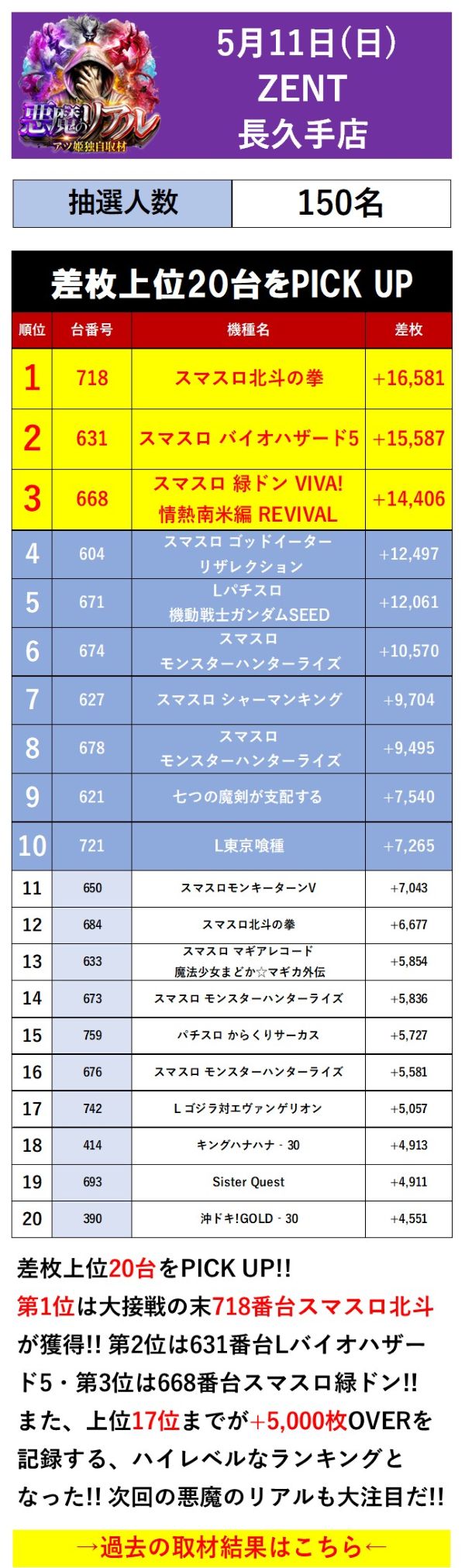 悪魔のリアル
アツ姫独自取材

5月11日(日)
ZENT
長久手店

| 抽選人数 | 150名 |
|---|---|

差枚上位20台をPICK UP

| 順位 | 台番号 | 機種名 | 差枚 |
|---|---|---|---|
| 1 | 718 | スマスロ北斗の拳 | +16,581 |
| 2 | 631 | スマスロ バイオハザード5 | +15,587 |
| 3 | 668 | スマスロ 緑ドン VIVA! 情熱南米編 REVIVAL | +14,406 |
| 4 | 604 | スマスロ ゴッドイーター リザレクション | +12,497 |
| 5 | 671 | Lパチスロ 機動戦士ガンダムSEED | +12,061 |
| 6 | 674 | スマスロ モンスターハンターライズ | +10,570 |
| 7 | 627 | スマスロ シャーマンキング | +9,704 |
| 8 | 678 | スマスロ モンスターハンターライズ | +9,495 |
| 9 | 621 | 七つの魔剣が支配する | +7,540 |
| 10 | 721 | L東京喰種 | +7,265 |
| 11 | 650 | スマスロモンキーターンV | +7,043 |
| 12 | 684 | スマスロ北斗の拳 | +6,677 |
| 13 | 633 | スマスロ マギアレコード 魔法少女まどか☆マギカ外伝 | +5,854 |
| 14 | 673 | スマスロ モンスターハンターライズ | +5,836 |
| 15 | 759 | パチスロ からくりサーカス | +5,727 |
| 16 | 676 | スマスロ モンスターハンターライズ | +5,581 |
| 17 | 742 | L ゴジラ対エヴァンゲリオン | +5,057 |
| 18 | 414 | キングハナハナ - 30 | +4,913 |
| 19 | 693 | Sister Quest | +4,911 |
| 20 | 390 | 沖ドキ!GOLD - 30 | +4,551 |

差枚上位20台をPICK UP!!
第1位は大接戦の末718番台スマスロ北斗が獲得!! 第2位は631番台Lバイオハザード5・第3位は668番台スマスロ緑ドン!!
また、上位17位までが+5,000枚OVERを記録する、ハイレベルなランキングとなった!! 次回の悪魔のリアルも大注目だ!!

→過去の取材結果はこちら←